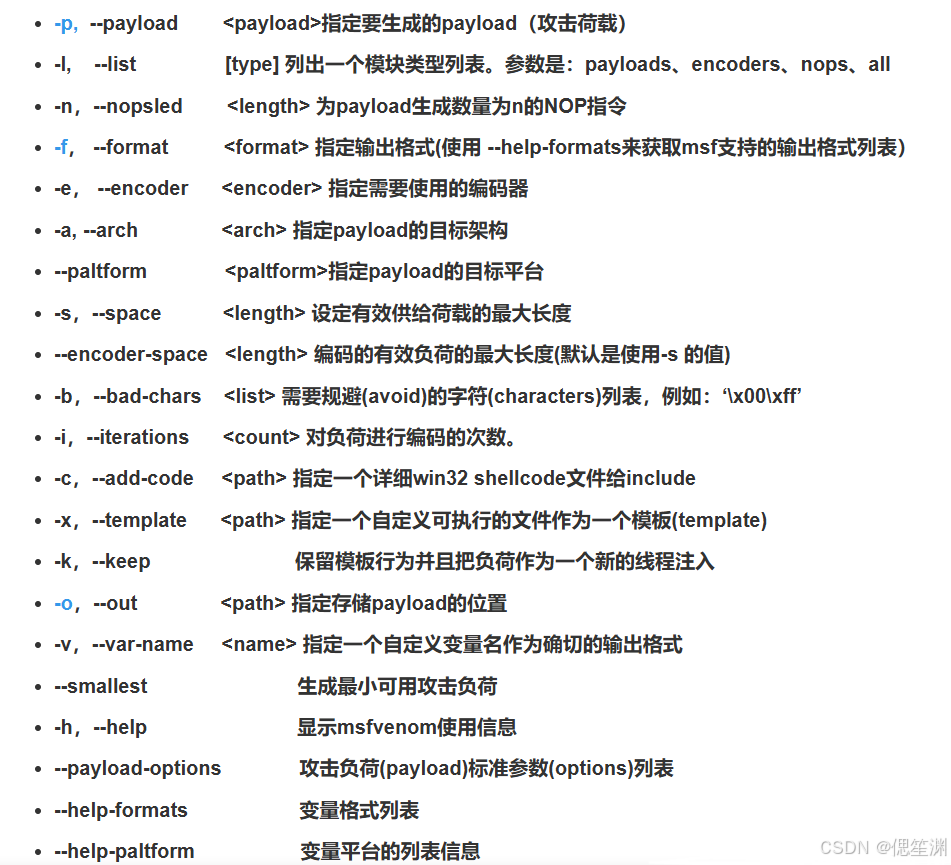 - -p, --payload <payload>指定要生成的payload（攻击荷载）
- -l, --list [type] 列出一个模块类型列表。参数是：payloads、encoders、nops、all
- -n，--nopsled <length> 为payload生成数量为n的NOP指令
- -f, --format <format> 指定输出格式(使用 --help-formats来获取msf支持的输出格式列表)
- -e, --encoder <encoder> 指定需要使用的编码器
- -a, --arch <arch> 指定payload的目标架构
- --paltform <paltform>指定payload的目标平台
- -s，--space <length> 设定有效供给荷载的最大长度
- --encoder-space <length> 编码的有效负荷的最大长度(默认是使用-s 的值)
- -b，--bad-chars <list> 需要规避(avoid)的字符(characters)列表，例如：‘\x00\xff’
- -i，--iterations <count> 对负荷进行编码的次数。
- -c，--add-code <path> 指定一个详细win32 shellcode文件给include
- -x，--template <path> 指定一个自定义可执行的文件作为一个模板(template)
- -k，--keep 保留模板行为并且把负荷作为一个新的线程注入
- -o，--out <path> 指定存储payload的位置
- -v，--var-name <name> 指定一个自定义变量名作为确切的输出格式
- --smallest 生成最小可用攻击负荷
- -h，--help 显示msfvenom使用信息
- --payload-options 攻击负荷(payload)标准参数(options)列表
- --help-formats 变量格式列表
- --help-paltform 变量平台的列表信息

CSDN @偲笙渊